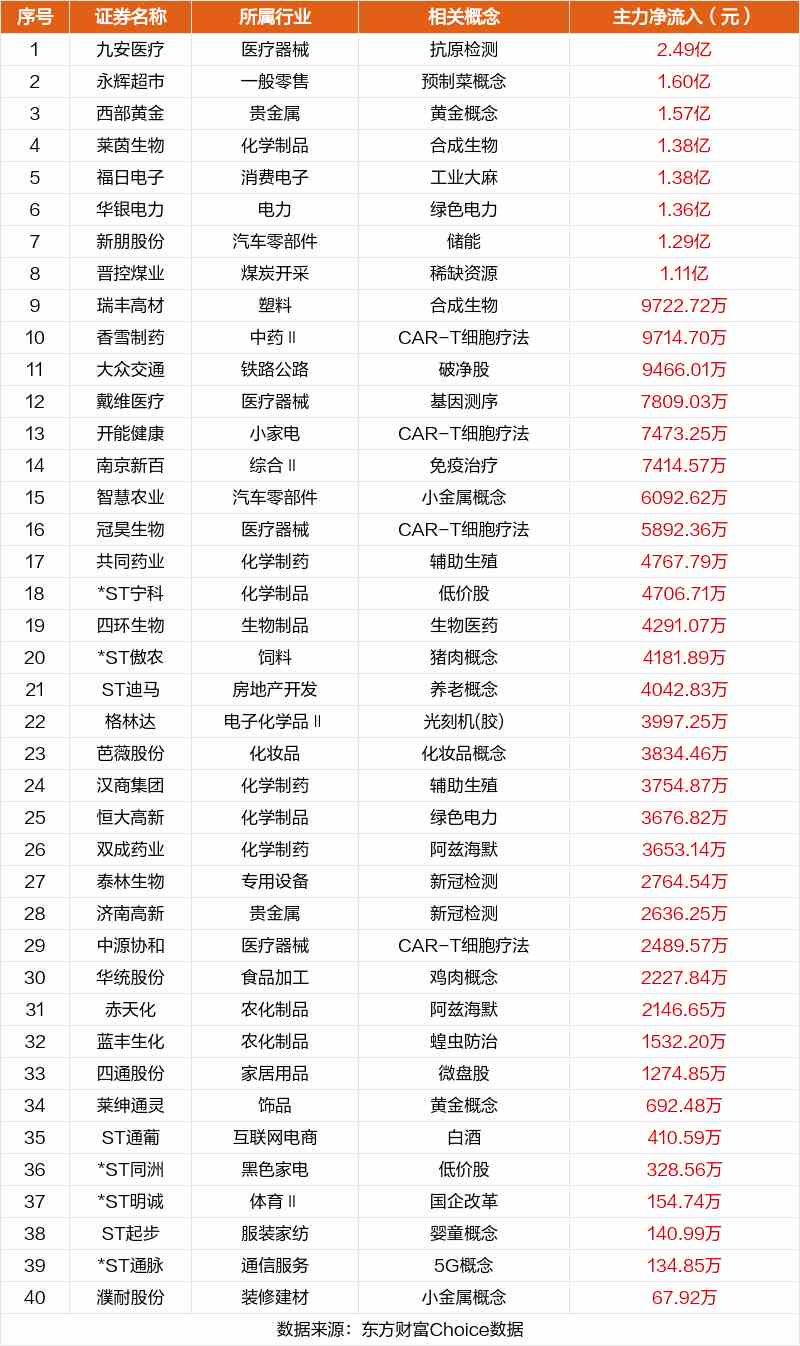 | 序号 | 证券名称 | 所属行业 | 相关概念 | 主力净流入（元） |
|---|---|---|---|---|
| 1 | 九安医疗 | 医疗器械 | 抗原检测 | 2.49亿 |
| 2 | 永辉超市 | 一般零售 | 预制菜概念 | 1.60亿 |
| 3 | 西部黄金 | 贵金属 | 黄金概念 | 1.57亿 |
| 4 | 莱茵生物 | 化学制品 | 合成生物 | 1.38亿 |
| 5 | 福日电子 | 消费电子 | 工业大麻 | 1.38亿 |
| 6 | 华银电力 | 电力 | 绿色电力 | 1.36亿 |
| 7 | 新朋股份 | 汽车零部件 | 储能 | 1.29亿 |
| 8 | 晋控煤业 | 煤炭开采 | 稀缺资源 | 1.11亿 |
| 9 | 瑞丰高材 | 塑料 | 合成生物 | 9722.72万 |
| 10 | 香雪制药 | 中药Ⅱ | CAR-T细胞疗法 | 9714.70万 |
| 11 | 大众交通 | 铁路公路 | 破净股 | 9466.01万 |
| 12 | 戴维医疗 | 医疗器械 | 基因测序 | 7809.03万 |
| 13 | 开能健康 | 小家电 | CAR-T细胞疗法 | 7473.25万 |
| 14 | 南京新百 | 综合Ⅱ | 免疫治疗 | 7414.57万 |
| 15 | 智慧农业 | 汽车零部件 | 小金属概念 | 6092.62万 |
| 16 | 冠昊生物 | 医疗器械 | CAR-T细胞疗法 | 5892.36万 |
| 17 | 共同药业 | 化学制药 | 辅助生殖 | 4767.79万 |
| 18 | *ST宁科 | 化学制品 | 低价股 | 4706.71万 |
| 19 | 四环生物 | 生物制品 | 生物医药 | 4291.07万 |
| 20 | *ST傲农 | 饲料 | 猪肉概念 | 4181.89万 |
| 21 | ST迪马 | 房地产开发 | 养老概念 | 4042.83万 |
| 22 | 格林达 | 电子化学品Ⅱ | 光刻机(胶) | 3997.25万 |
| 23 | 芭薇股份 | 化妆品 | 化妆品概念 | 3834.46万 |
| 24 | 汉商集团 | 化学制药 | 辅助生殖 | 3754.87万 |
| 25 | 恒大高新 | 化学制品 | 绿色电力 | 3676.82万 |
| 26 | 双成药业 | 化学制药 | 阿兹海默 | 3653.14万 |
| 27 | 泰林生物 | 专用设备 | 新冠检测 | 2764.54万 |
| 28 | 济南高新 | 贵金属 | 新冠检测 | 2636.25万 |
| 29 | 中源协和 | 医疗器械 | CAR-T细胞疗法 | 2489.57万 |
| 30 | 华统股份 | 食品加工 | 鸡肉概念 | 2227.84万 |
| 31 | 赤天化 | 农化制品 | 阿兹海默 | 2146.65万 |
| 32 | 蓝丰生化 | 农化制品 | 蝗虫防治 | 1532.20万 |
| 33 | 四通股份 | 家居用品 | 微盘股 | 1274.85万 |
| 34 | 莱绅通灵 | 饰品 | 黄金概念 | 692.48万 |
| 35 | ST通葡 | 互联网电商 | 白酒 | 410.59万 |
| 36 | *ST同洲 | 黑色家电 | 低价股 | 328.56万 |
| 37 | *ST明诚 | 体育Ⅱ | 国企改革 | 154.74万 |
| 38 | ST起步 | 服装家纺 | 婴童概念 | 140.99万 |
| 39 | *ST通脉 | 通信服务 | 5G概念 | 134.85万 |
| 40 | 濮耐股份 | 装修建材 | 小金属概念 | 67.92万 |

数据来源：东方财富Choice数据